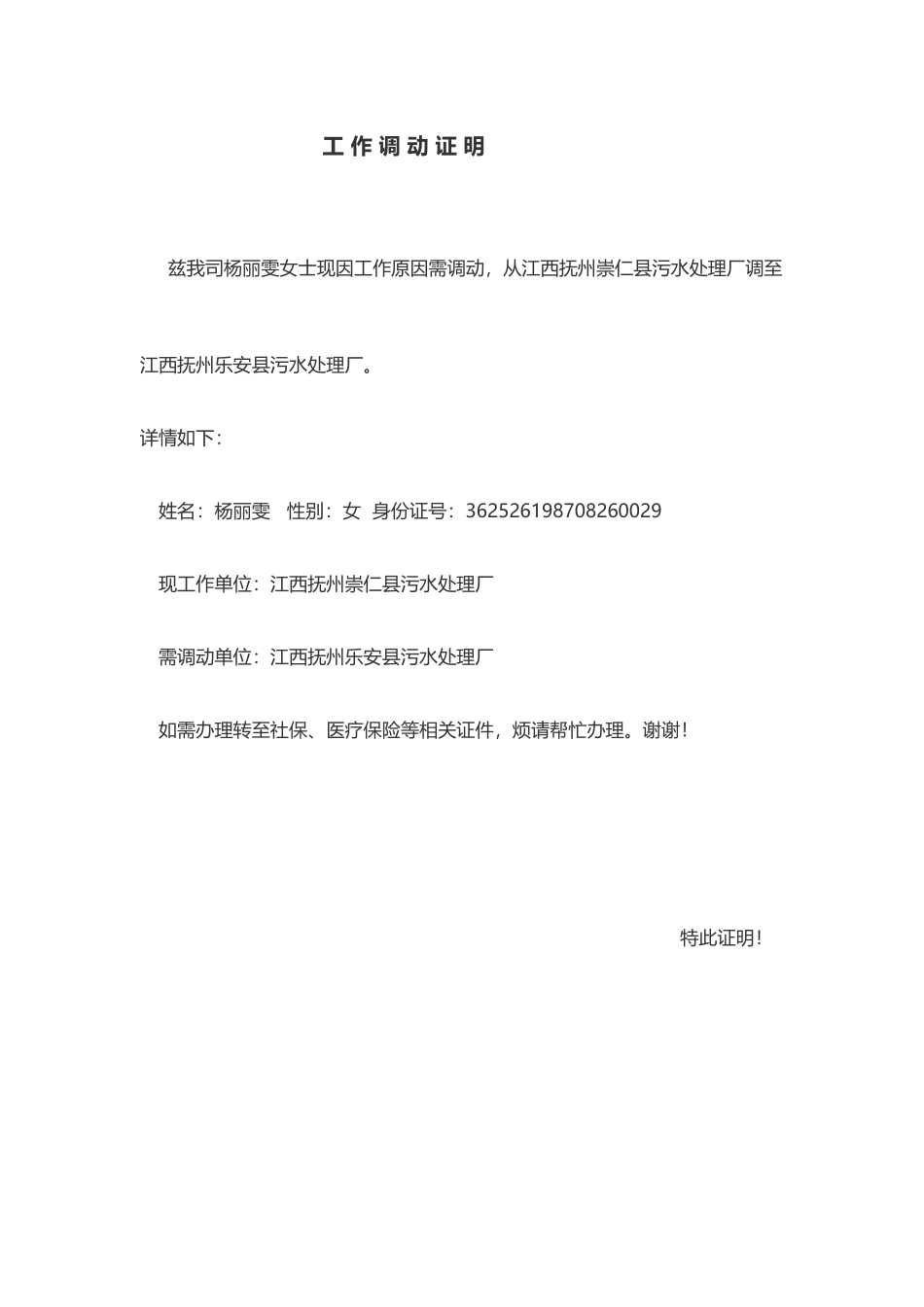 工作调动证明

兹我司杨丽雯女士现因工作原因需调动，从江西抚州崇仁县污水处理厂调至江西抚州乐安县污水处理厂。

详情如下：

姓名：杨丽雯　性别：女　身份证号：362526198708260029

现工作单位：江西抚州崇仁县污水处理厂

需调动单位：江西抚州乐安县污水处理厂

如需办理转至社保、医疗保险等相关证件，烦请帮忙办理。谢谢！

特此证明！